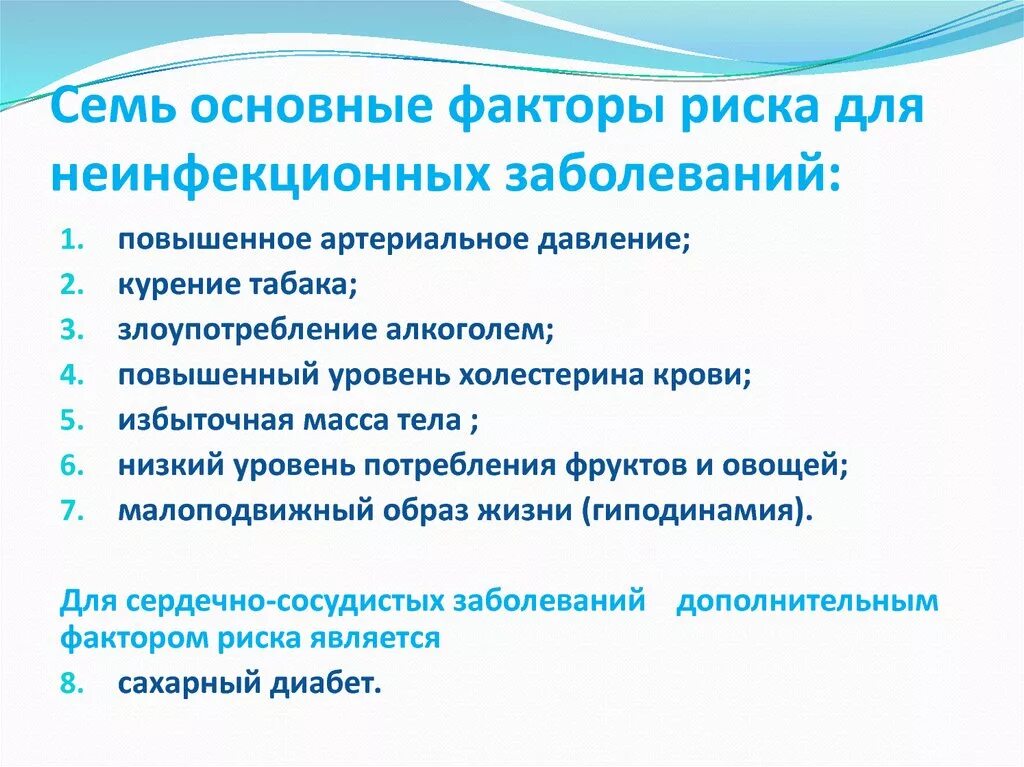 Семь основные факторы риска для неинфекционных заболеваний:

1. повышенное артериальное давление;
2. курение табака;
3. злоупотребление алкоголем;
4. повышенный уровень холестерина крови;
5. избыточная масса тела ;
6. низкий уровень потребления фруктов и овощей;
7. малоподвижный образ жизни (гиподинамия).

Для сердечно-сосудистых заболеваний дополнительным фактором риска является

8. сахарный диабет.